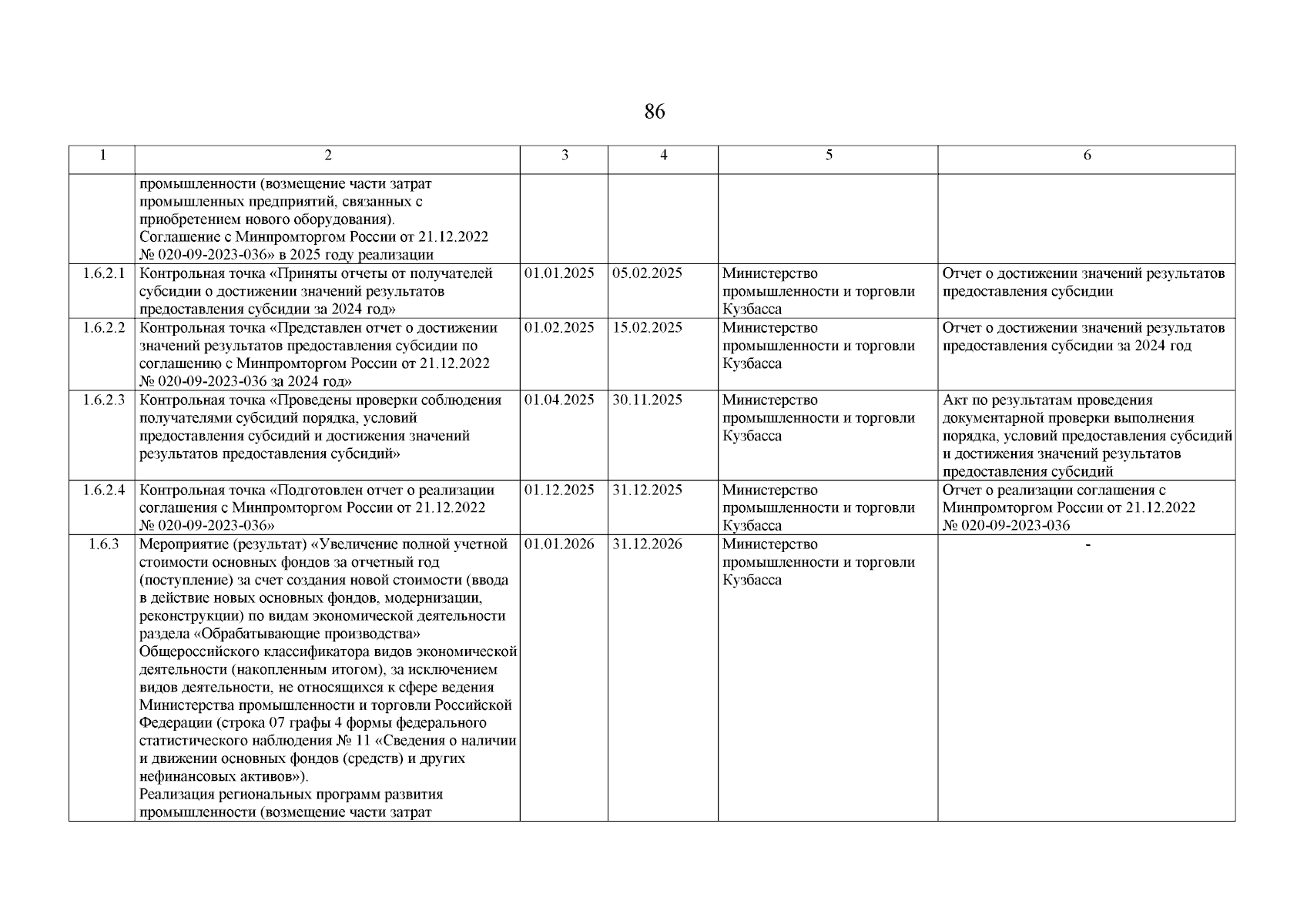 86

| 1 | 2 | 3 | 4 | 5 | 6 |
|---|---|---|---|---|---|
| | промышленности (возмещение части затрат промышленных предприятий, связанных с приобретением нового оборудования). Соглашение с Минпромторгом России от 21.12.2022 № 020-09-2023-036» в 2025 году реализации | | | | |
| 1.6.2.1 | Контрольная точка «Приняты отчеты от получателей субсидии о достижении значений результатов предоставления субсидии за 2024 год» | 01.01.2025 | 05.02.2025 | Министерство промышленности и торговли Кузбасса | Отчет о достижении значений результатов предоставления субсидии |
| 1.6.2.2 | Контрольная точка «Представлен отчет о достижении значений результатов предоставления субсидии по соглашению с Минпромторгом России от 21.12.2022 № 020-09-2023-036 за 2024 год» | 01.02.2025 | 15.02.2025 | Министерство промышленности и торговли Кузбасса | Отчет о достижении значений результатов предоставления субсидии за 2024 год |
| 1.6.2.3 | Контрольная точка «Проведены проверки соблюдения получателями субсидий порядка, условий предоставления субсидий и достижения значений результатов предоставления субсидий» | 01.04.2025 | 30.11.2025 | Министерство промышленности и торговли Кузбасса | Акт по результатам проведения документарной проверки выполнения порядка, условий предоставления субсидий и достижения значений результатов предоставления субсидий |
| 1.6.2.4 | Контрольная точка «Подготовлен отчет о реализации соглашения с Минпромторгом России от 21.12.2022 № 020-09-2023-036» | 01.12.2025 | 31.12.2025 | Министерство промышленности и торговли Кузбасса | Отчет о реализации соглашения с Минпромторгом России от 21.12.2022 № 020-09-2023-036 |
| 1.6.3 | Мероприятие (результат) «Увеличение полной учетной стоимости основных фондов за отчетный год (поступление) за счет создания новой стоимости (ввода в действие новых основных фондов, модернизации, реконструкции) по видам экономической деятельности раздела «Обрабатывающие производства» Общероссийского классификатора видов экономической деятельности (накопленным итогом), за исключением видов деятельности, не относящихся к сфере ведения Министерства промышленности и торговли Российской Федерации (строка 07 графы 4 формы федерального статистического наблюдения № 11 «Сведения о наличии и движении основных фондов (средств) и других нефинансовых активов»). Реализация региональных программ развития промышленности (возмещение части затрат | 01.01.2026 | 31.12.2026 | Министерство промышленности и торговли Кузбасса | - |